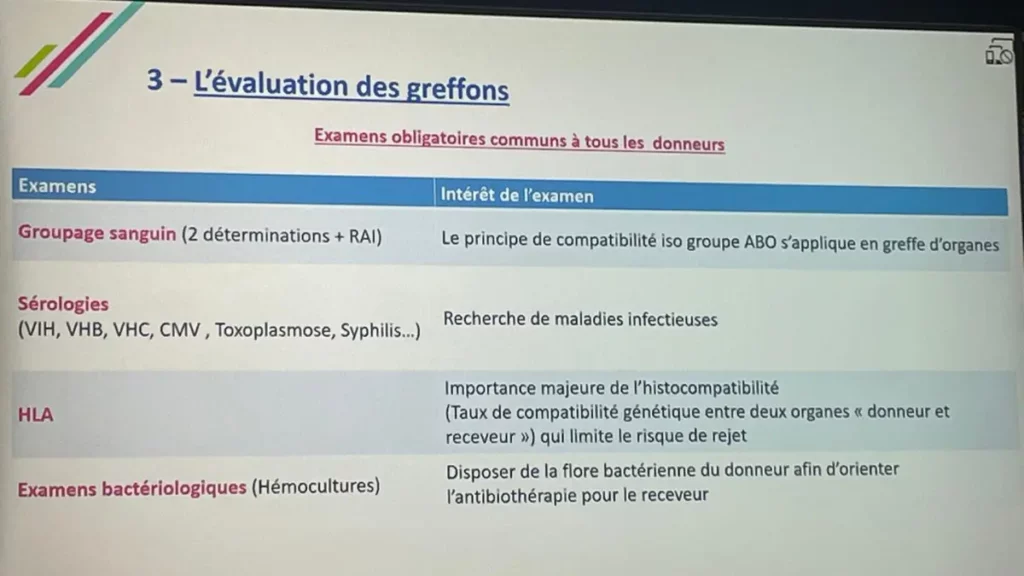 3 – L'évaluation des greffons

Examens obligatoires communs à tous les donneurs

| Examens | Intérêt de l'examen |
|---|---|
| Groupage sanguin (2 déterminations + RAI) | Le principe de compatibilité iso groupe ABO s'applique en greffe d'organes |
| Sérologies (VIH, VHB, VHC, CMV , Toxoplasmose, Syphilis…) | Recherche de maladies infectieuses |
| HLA | Importance majeure de l'histocompatibilité (Taux de compatibilité génétique entre deux organes « donneur et receveur ») qui limite le risque de rejet |
| Examens bactériologiques (Hémocultures) | Disposer de la flore bactérienne du donneur afin d'orienter l'antibiothérapie pour le receveur |